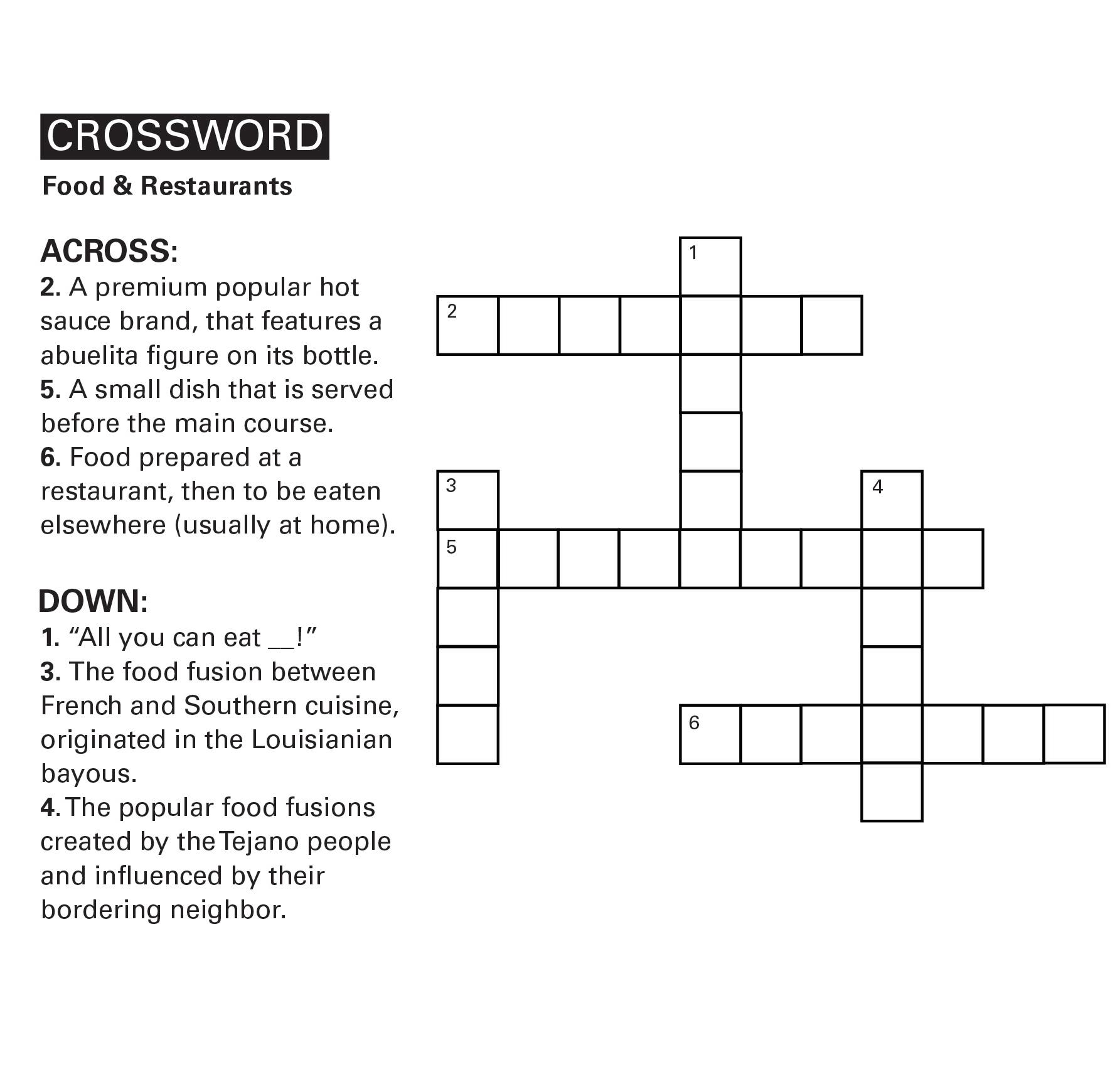 CROSSWORD

Food & Restaurants

ACROSS:
2. A premium popular hot sauce brand, that features a abuelita figure on its bottle.
5. A small dish that is served before the main course.
6. Food prepared at a restaurant, then to be eaten elsewhere (usually at home).

DOWN:
1. “All you can eat __!”
3. The food fusion between French and Southern cuisine, originated in the Louisianian bayous.
4. The popular food fusions created by the Tejano people and influenced by their bordering neighbor.

1
2
3
4
5
6